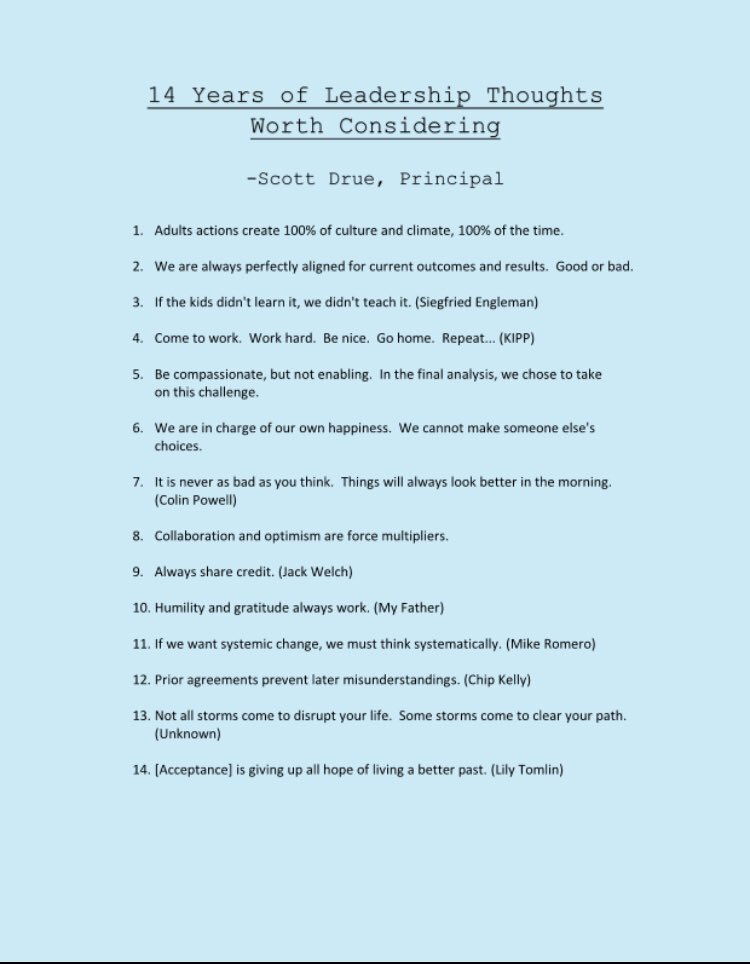 14 Years of Leadership Thoughts
Worth Considering

-Scott Drue, Principal

1. Adults actions create 100% of culture and climate, 100% of the time.

2. We are always perfectly aligned for current outcomes and results. Good or bad.

3. If the kids didn't learn it, we didn't teach it. (Siegfried Engleman)

4. Come to work. Work hard. Be nice. Go home. Repeat... (KIPP)

5. Be compassionate, but not enabling. In the final analysis, we chose to take on this challenge.

6. We are in charge of our own happiness. We cannot make someone else's choices.

7. It is never as bad as you think. Things will always look better in the morning. (Colin Powell)

8. Collaboration and optimism are force multipliers.

9. Always share credit. (Jack Welch)

10. Humility and gratitude always work. (My Father)

11. If we want systemic change, we must think systematically. (Mike Romero)

12. Prior agreements prevent later misunderstandings. (Chip Kelly)

13. Not all storms come to disrupt your life. Some storms come to clear your path. (Unknown)

14. [Acceptance] is giving up all hope of living a better past. (Lily Tomlin)